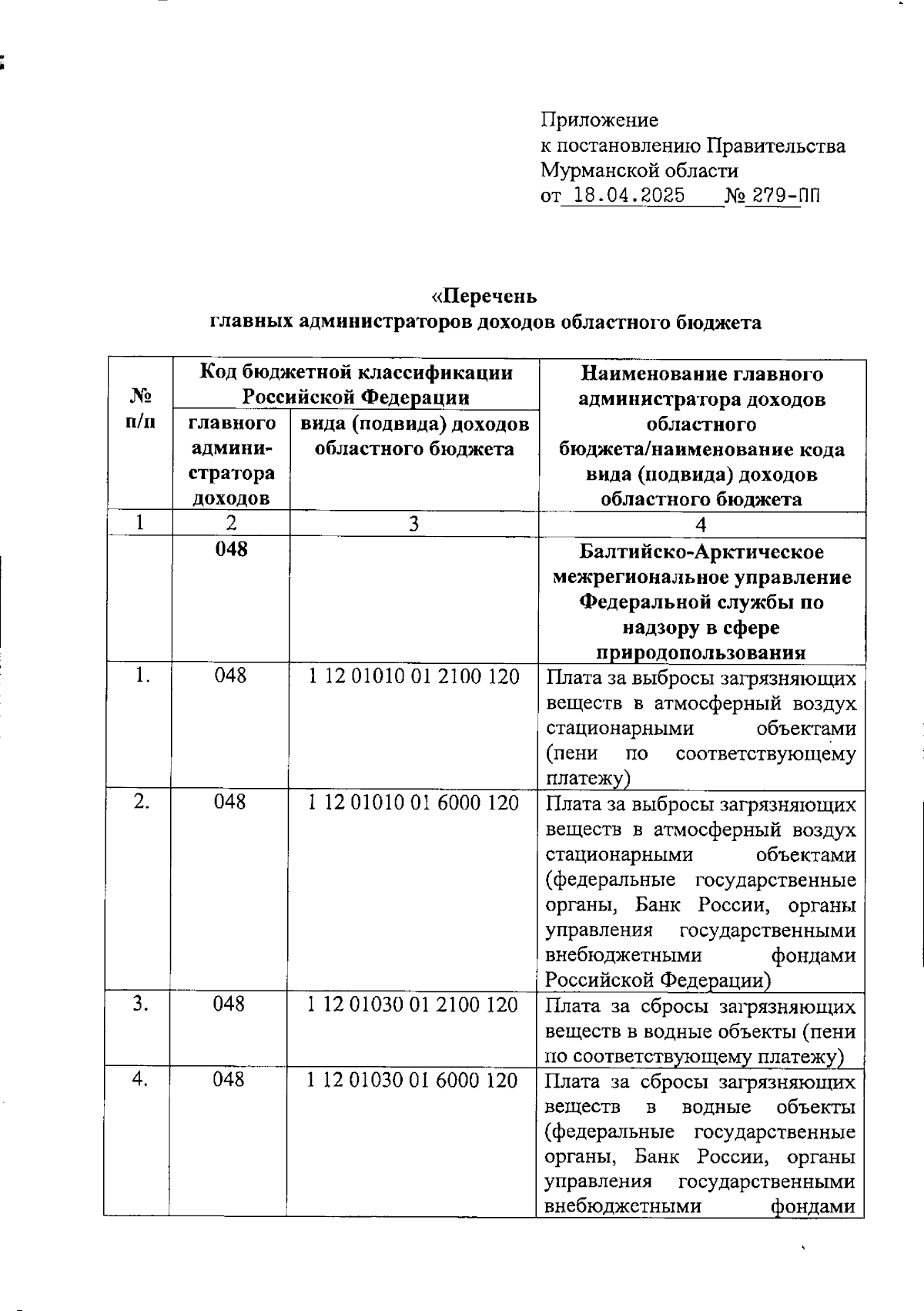 Приложение
к постановлению Правительства
Мурманской области
от 18.04.2025 № 279-ПП

«Перечень
главных администраторов доходов областного бюджета

| № п/п | Код бюджетной классификации Российской Федерации: главного администратора доходов | Код бюджетной классификации Российской Федерации: вида (подвида) доходов областного бюджета | Наименование главного администратора доходов областного бюджета/наименование кода вида (подвида) доходов областного бюджета |
|---|---|---|---|
| 1 | 2 | 3 | 4 |
| | 048 | | Балтийско-Арктическое межрегиональное управление Федеральной службы по надзору в сфере природопользования |
| 1. | 048 | 1 12 01010 01 2100 120 | Плата за выбросы загрязняющих веществ в атмосферный воздух стационарными объектами (пени по соответствующему платежу) |
| 2. | 048 | 1 12 01010 01 6000 120 | Плата за выбросы загрязняющих веществ в атмосферный воздух стационарными объектами (федеральные государственные органы, Банк России, органы управления государственными внебюджетными фондами Российской Федерации) |
| 3. | 048 | 1 12 01030 01 2100 120 | Плата за сбросы загрязняющих веществ в водные объекты (пени по соответствующему платежу) |
| 4. | 048 | 1 12 01030 01 6000 120 | Плата за сбросы загрязняющих веществ в водные объекты (федеральные государственные органы, Банк России, органы управления государственными внебюджетными фондами |